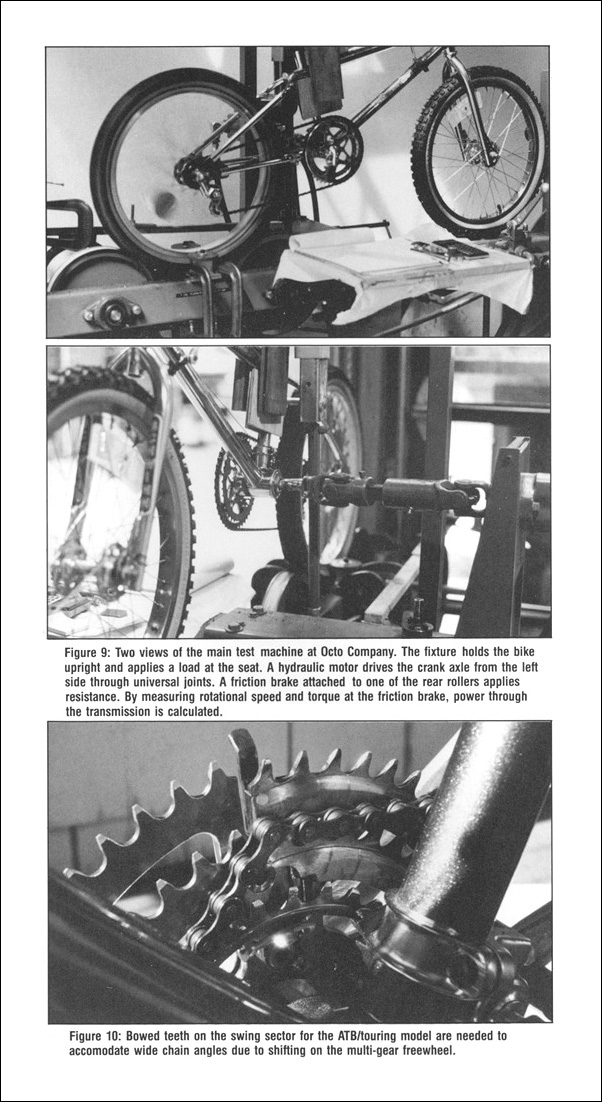 Figure 9: Two views of the main test machine at Octo Company. The fixture holds the bike upright and applies a load at the seat. A hydraulic motor drives the crank axle from the left side through universal joints. A friction brake attached to one of the rear rollers applies resistance. By measuring rotational speed and torque at the friction brake, power through the transmission is calculated.

Figure 10: Bowed teeth on the swing sector for the ATB/touring model are needed to accomodate wide chain angles due to shifting on the multi-gear freewheel.